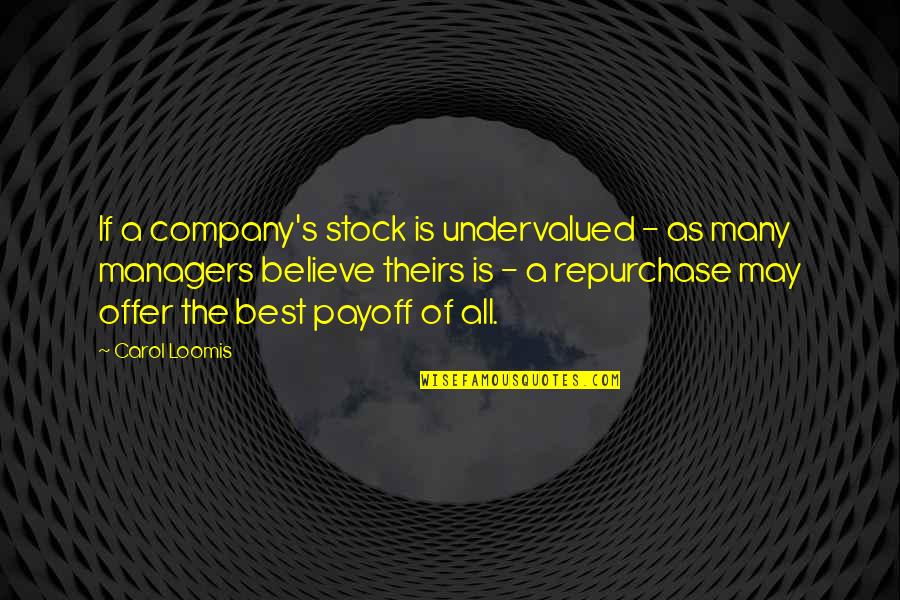 If a company's stock is undervalued - as many managers believe theirs is - a repurchase may offer the best payoff of all.

~ Carol Loomis

WISEFAMOUSQUOTES.COM